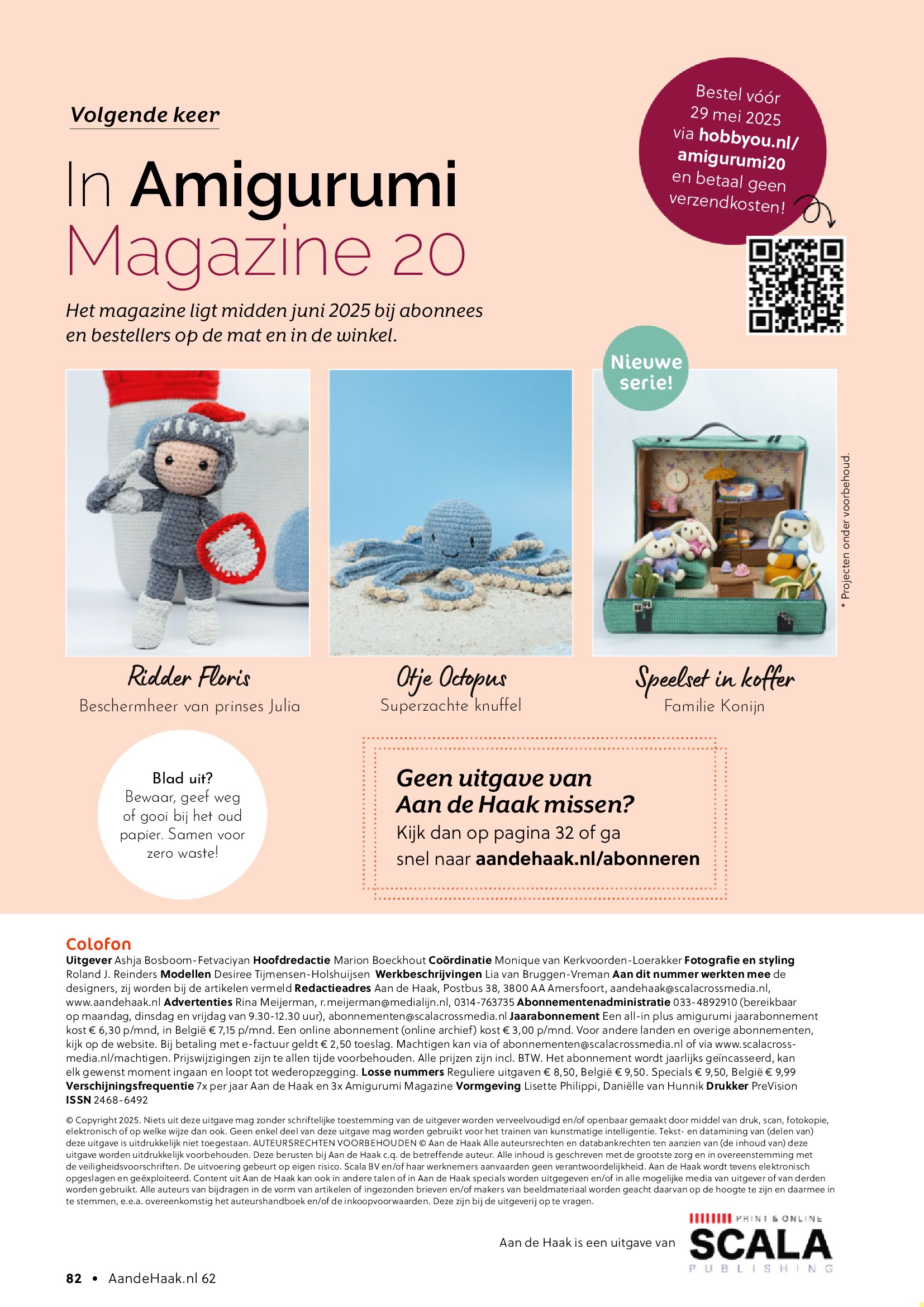 Volgende keer

In Amigurumi Magazine 20

Het magazine ligt midden juni 2025 bij abonnees en bestellers op de mat en in de winkel.

Bestel vóór 29 mei 2025 via hobbyou.nl/amigurumi20 en betaal geen verzendkosten!

Nieuwe serie!

* Projecten onder voorbehoud.

Ridder Floris
Beschermheer van prinses Julia

Otje Octopus
Superzachte knuffel

Speelset in koffer
Familie Konijn

Blad uit?
Bewaar, geef weg of gooi bij het oud papier. Samen voor zero waste!

Geen uitgave van Aan de Haak missen?
Kijk dan op pagina 32 of ga snel naar aandehaak.nl/abonneren

Colofon
Uitgever Ashja Bosboom-Fetvaciyan Hoofdredactie Marion Boeckhout Coördinatie Monique van Kerkvoorden-Loerakker Fotografie en styling Roland J. Reinders Modellen Desiree Tijmensen-Holshuijsen Werkbeschrijvingen Lia van Bruggen-Vreman Aan dit nummer werkten mee de designers, zij worden bij de artikelen vermeld Redactieadres Aan de Haak, Postbus 38, 3800 AA Amersfoort, aandehaak@scalacrossmedia.nl, www.aandehaak.nl Advertenties Rina Meijerman, r.meijerman@medialijn.nl, 0314-763735 Abonnementenadministratie 033-4892910 (bereikbaar op maandag, dinsdag en vrijdag van 9.30-12.30 uur), abonnementen@scalacrossmedia.nl Jaarabonnement Een all-in plus amigurumi jaarabonnement kost € 6,30 p/mnd, in België € 7,15 p/mnd. Een online abonnement (online archief) kost € 3,00 p/mnd. Voor andere landen en overige abonnementen, kijk op de website. Bij betaling met e-factuur geldt € 2,50 toeslag. Machtigen kan via of abonnementen@scalacrossmedia.nl of via www.scalacrossmedia.nl/machtigen. Prijswijzigingen zijn te allen tijde voorbehouden. Alle prijzen zijn incl. BTW. Het abonnement wordt jaarlijks geïncasseerd, kan elk gewenst moment ingaan en loopt tot wederopzegging. Losse nummers Reguliere uitgaven € 8,50, België € 9,50. Specials € 9,50, België € 9,99 Verschijningsfrequentie 7x per jaar Aan de Haak en 3x Amigurumi Magazine Vormgeving Lisette Philippi, Daniëlle van Hunnik Drukker PreVision ISSN 2468-6492

© Copyright 2025. Niets uit deze uitgave mag zonder schriftelijke toestemming van de uitgever worden verveelvoudigd en/of openbaar gemaakt door middel van druk, scan, fotokopie, elektronisch of op welke wijze dan ook. Geen enkel deel van deze uitgave mag worden gebruikt voor het trainen van kunstmatige intelligentie. Tekst- en datamining van (delen van) deze uitgave is uitdrukkelijk niet toegestaan. AUTEURSRECHTEN VOORBEHOUDEN © Aan de Haak Alle auteursrechten en databankrechten ten aanzien van (de inhoud van) deze uitgave worden uitdrukkelijk voorbehouden. Deze berusten bij Aan de Haak c.q. de betreffende auteur. Alle inhoud is geschreven met de grootste zorg en in overeenstemming met de veiligheidsvoorschriften. De uitvoering gebeurt op eigen risico. Scala BV en/of haar werknemers aanvaarden geen verantwoordelijkheid. Aan de Haak wordt tevens elektronisch opgeslagen en geëxploiteerd. Content uit Aan de Haak kan ook in andere talen of in Aan de Haak specials worden uitgegeven en/of in alle mogelijke media van uitgever of van derden worden gebruikt. Alle auteurs van bijdragen in de vorm van artikelen of ingezonden brieven en/of makers van beeldmateriaal worden geacht daarvan op de hoogte te zijn en daarmee in te stemmen, e.e.a. overeenkomstig het auteurshandboek en/of de inkoopvoorwaarden. Deze zijn bij de uitgeverij op te vragen.

Aan de Haak is een uitgave van PRINT & ONLINE SCALA PUBLISHING

82 • AandeHaak.nl 62